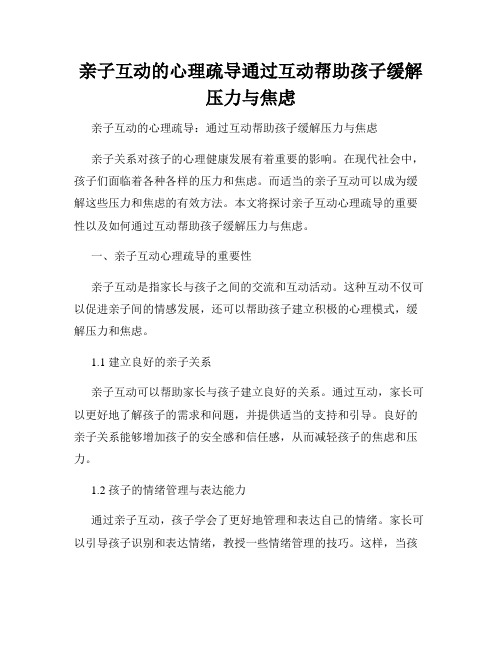 亲子互动的心理疏导通过互动帮助孩子缓解压力与焦虑

亲子互动的心理疏导：通过互动帮助孩子缓解压力与焦虑

亲子关系对孩子的心理健康发展有着重要的影响。在现代社会中，孩子们面临着各种各样的压力和焦虑。而适当的亲子互动可以成为缓解这些压力和焦虑的有效方法。本文将探讨亲子互动心理疏导的重要性以及如何通过互动帮助孩子缓解压力与焦虑。

一、亲子互动心理疏导的重要性

亲子互动是指家长与孩子之间的交流和互动活动。这种互动不仅可以促进亲子间的情感发展，还可以帮助孩子建立积极的心理模式，缓解压力和焦虑。

1.1 建立良好的亲子关系

亲子互动可以帮助家长与孩子建立良好的关系。通过互动，家长可以更好地了解孩子的需求和问题，并提供适当的支持和引导。良好的亲子关系能够增加孩子的安全感和信任感，从而减轻孩子的焦虑和压力。

1.2 孩子的情绪管理与表达能力

通过亲子互动，孩子学会了更好地管理和表达自己的情绪。家长可以引导孩子识别和表达情绪，教授一些情绪管理的技巧。这样，当孩